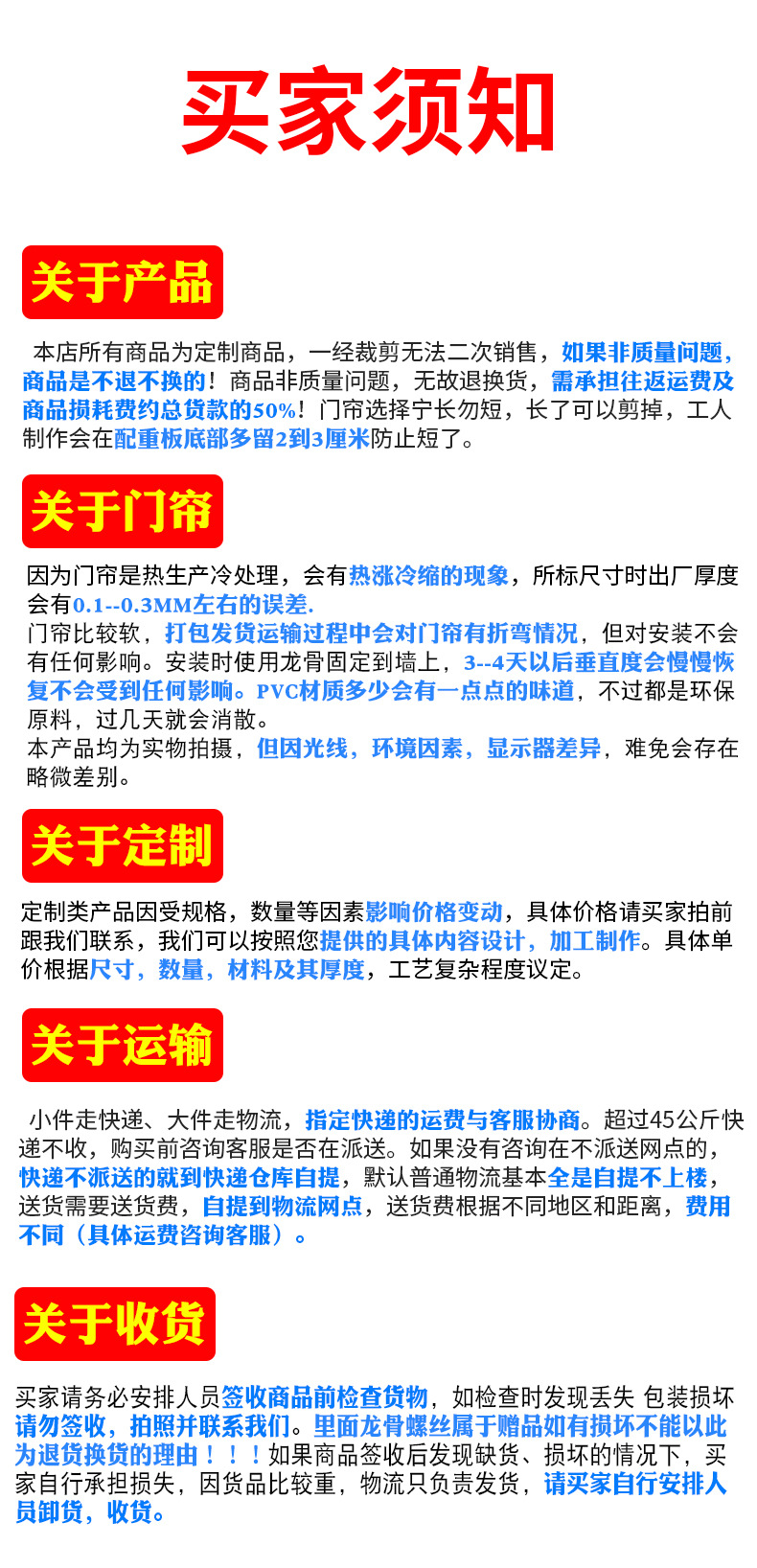 买家须知

关于产品

本店所有商品为定制商品，一经裁剪无法二次销售，如果非质量问题，商品是不退不换的！商品非质量问题，无故退换货，需承担往返运费及商品损耗费约总货款的50%！门帘选择宁长勿短，长了可以剪掉，工人制作会在配重板底部多留2到3厘米防止短了。

关于门帘

因为门帘是热生产冷处理，会有热涨冷缩的现象，所标尺寸时出厂厚度会有0.1--0.3MM左右的误差.
门帘比较软，打包发货运输过程中会对门帘有折弯情况，但对安装不会有任何影响。安装时使用龙骨固定到墙上，3--4天以后垂直度会慢慢恢复不会受到任何影响。PVC材质多少会有一点点的味道，不过都是环保原料，过几天就会消散。
本产品均为实物拍摄，但因光线，环境因素，显示器差异，难免会存在略微差别。

关于定制

定制类产品因受规格，数量等因素影响价格变动，具体价格请买家拍前跟我们联系，我们可以按照您提供的具体内容设计，加工制作。具体单价根据尺寸，数量，材料及其厚度，工艺复杂程度议定。

关于运输

小件走快递、大件走物流，指定快递的运费与客服协商。超过45公斤快递不收，购买前咨询客服是否在派送。如果没有咨询在不派送网点的，快递不派送的就到快递仓库自提，默认普通物流基本全是自提不上楼，送货需要送货费，自提到物流网点，送货费根据不同地区和距离，费用不同（具体运费咨询客服）。

关于收货

买家请务必安排人员签收商品前检查货物，如检查时发现丢失 包装损坏请勿签收，拍照并联系我们。里面龙骨螺丝属于赠品如有损坏不能以此为退货换货的理由！！！如果商品签收后发现缺货、损坏的情况下，买家自行承担损失，因货品比较重，物流只负责发货，请买家自行安排人员卸货，收货。